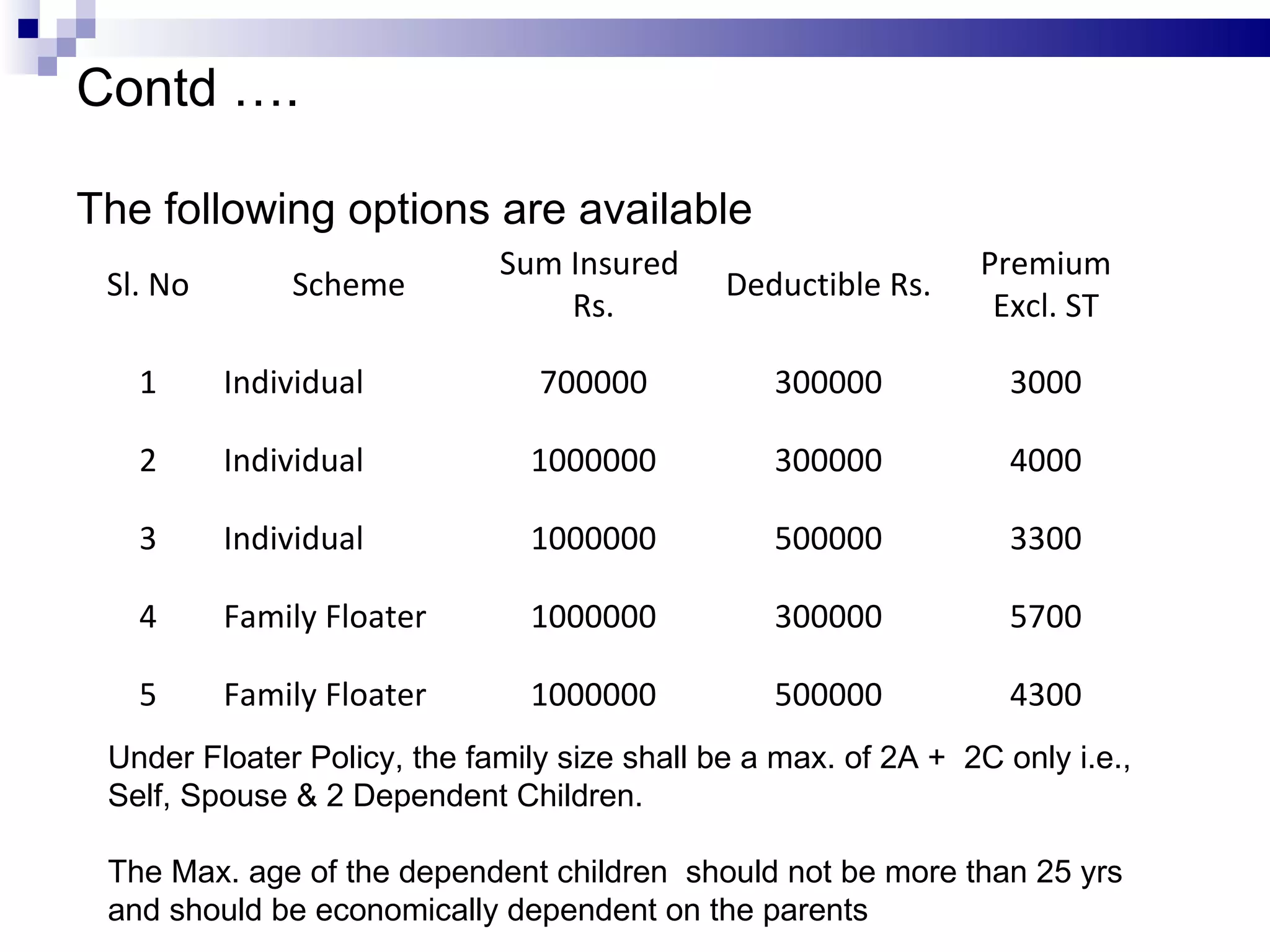 Contd ….

The following options are available

| Sl. No | Scheme | Sum Insured Rs. | Deductible Rs. | Premium Excl. ST |
|---|---|---|---|---|
| 1 | Individual | 700000 | 300000 | 3000 |
| 2 | Individual | 1000000 | 300000 | 4000 |
| 3 | Individual | 1000000 | 500000 | 3300 |
| 4 | Family Floater | 1000000 | 300000 | 5700 |
| 5 | Family Floater | 1000000 | 500000 | 4300 |

Under Floater Policy, the family size shall be a max. of 2A + 2C only i.e., Self, Spouse & 2 Dependent Children.

The Max. age of the dependent children should not be more than 25 yrs and should be economically dependent on the parents